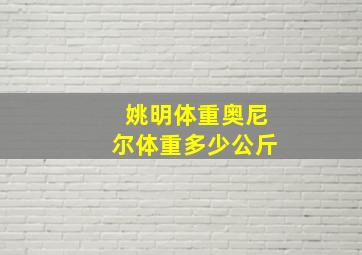 姚明体重奥尼尔体重多少公斤